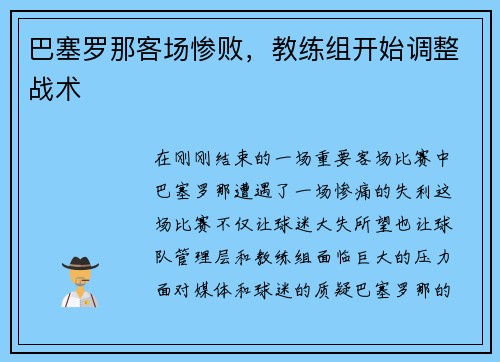 巴塞罗那客场惨败，教练组开始调整战术

在刚刚结束的一场重要客场比赛中巴塞罗那遭遇了一场惨痛的失利这场比赛不仅让球迷大失所望也让球队管理层和教练组面临巨大的压力面对媒体和球迷的质疑巴塞罗那的